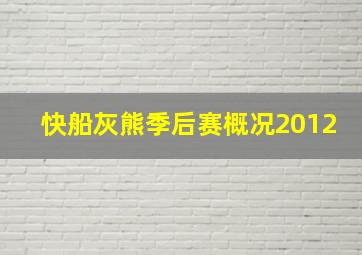 快船灰熊季后赛概况2012